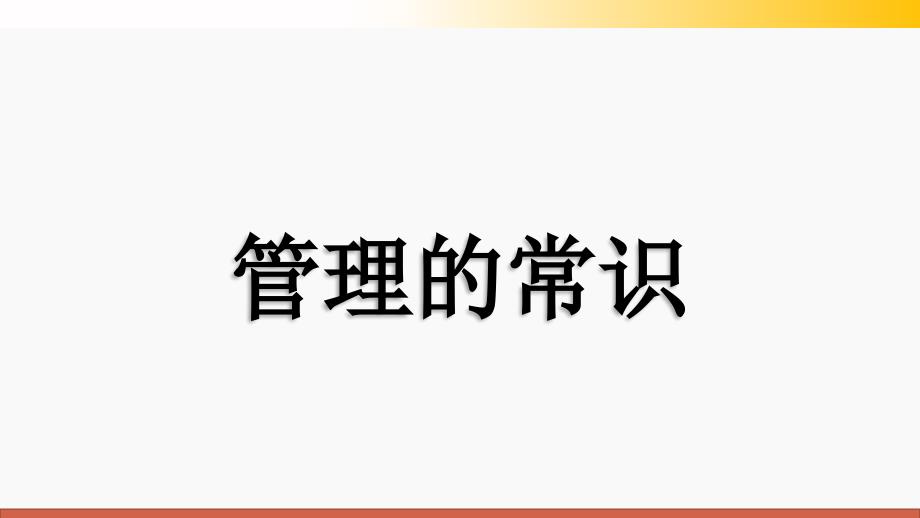 管理的常识